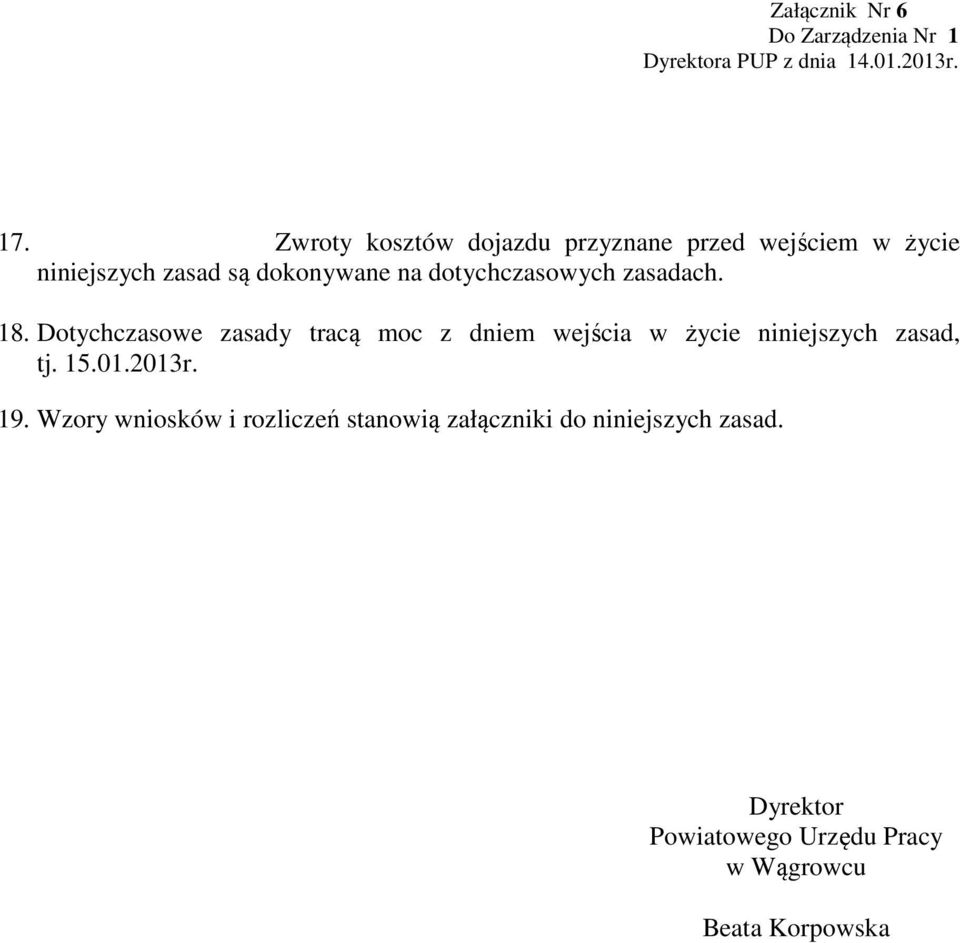 Załącznik Nr 6
Do Zarządzenia Nr 1
Dyrektora PUP z dnia 14.01.2013r.

17. Zwroty kosztów dojazdu przyznane przed wejściem w życie niniejszych zasad są dokonywane na dotychczasowych zasadach.

18. Dotychczasowe zasady tracą moc z dniem wejścia w życie niniejszych zasad, tj. 15.01.2013r.

19. Wzory wniosków i rozliczeń stanowią załączniki do niniejszych zasad.

Dyrektor
Powiatowego Urzędu Pracy
w Wągrowcu

Beata Korpowska